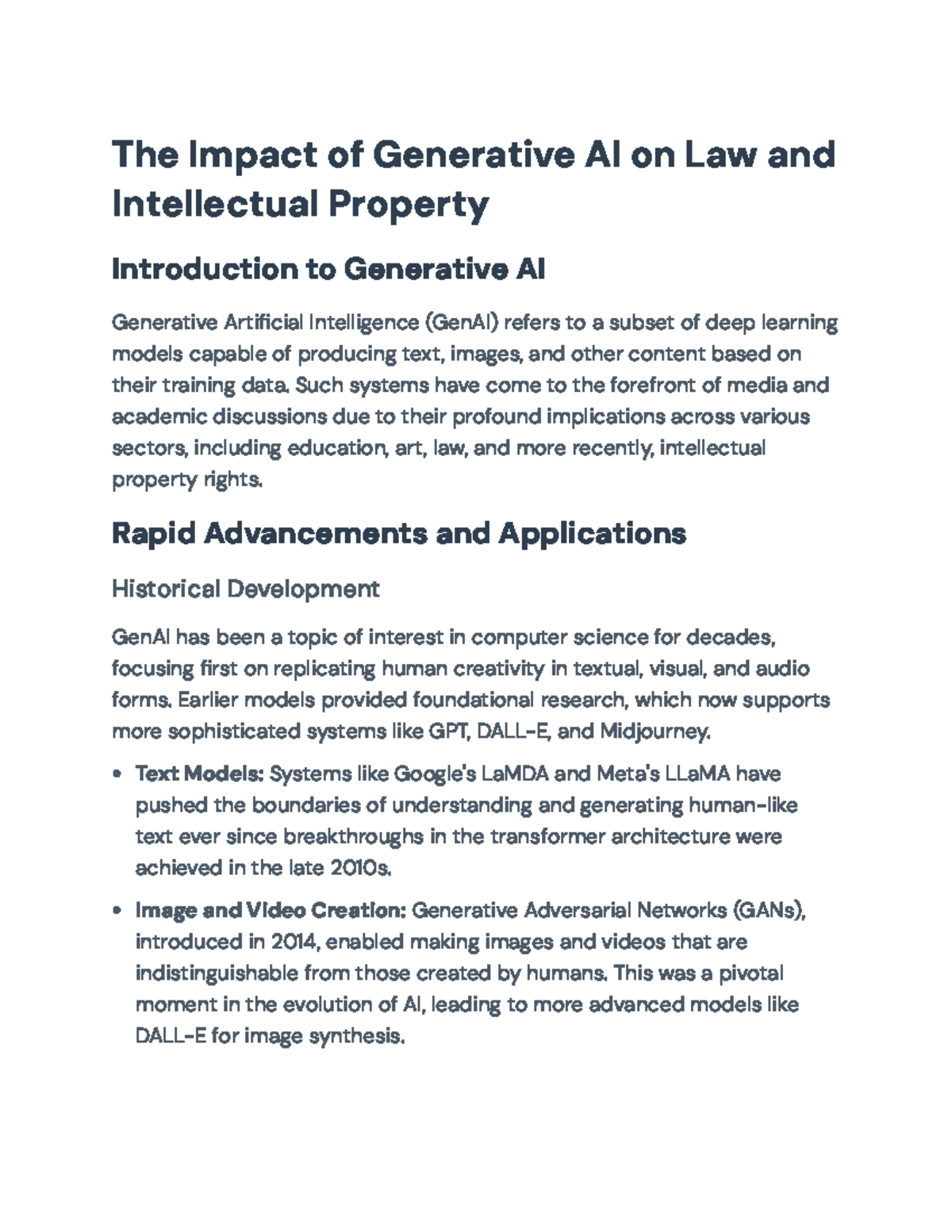 The Impact of Generative AI on Law and Intellectual Property

Introduction to Generative AI

Generative Artificial Intelligence (GenAI) refers to a subset of deep learning models capable of producing text, images, and other content based on their training data. Such systems have come to the forefront of media and academic discussions due to their profound implications across various sectors, including education, art, law, and more recently, intellectual property rights.

Rapid Advancements and Applications

Historical Development

GenAI has been a topic of interest in computer science for decades, focusing first on replicating human creativity in textual, visual, and audio forms. Earlier models provided foundational research, which now supports more sophisticated systems like GPT, DALL-E, and Midjourney.

• Text Models: Systems like Google's LaMDA and Meta's LLaMA have pushed the boundaries of understanding and generating human-like text ever since breakthroughs in the transformer architecture were achieved in the late 2010s.

• Image and Video Creation: Generative Adversarial Networks (GANs), introduced in 2014, enabled making images and videos that are indistinguishable from those created by humans. This was a pivotal moment in the evolution of AI, leading to more advanced models like DALL-E for image synthesis.